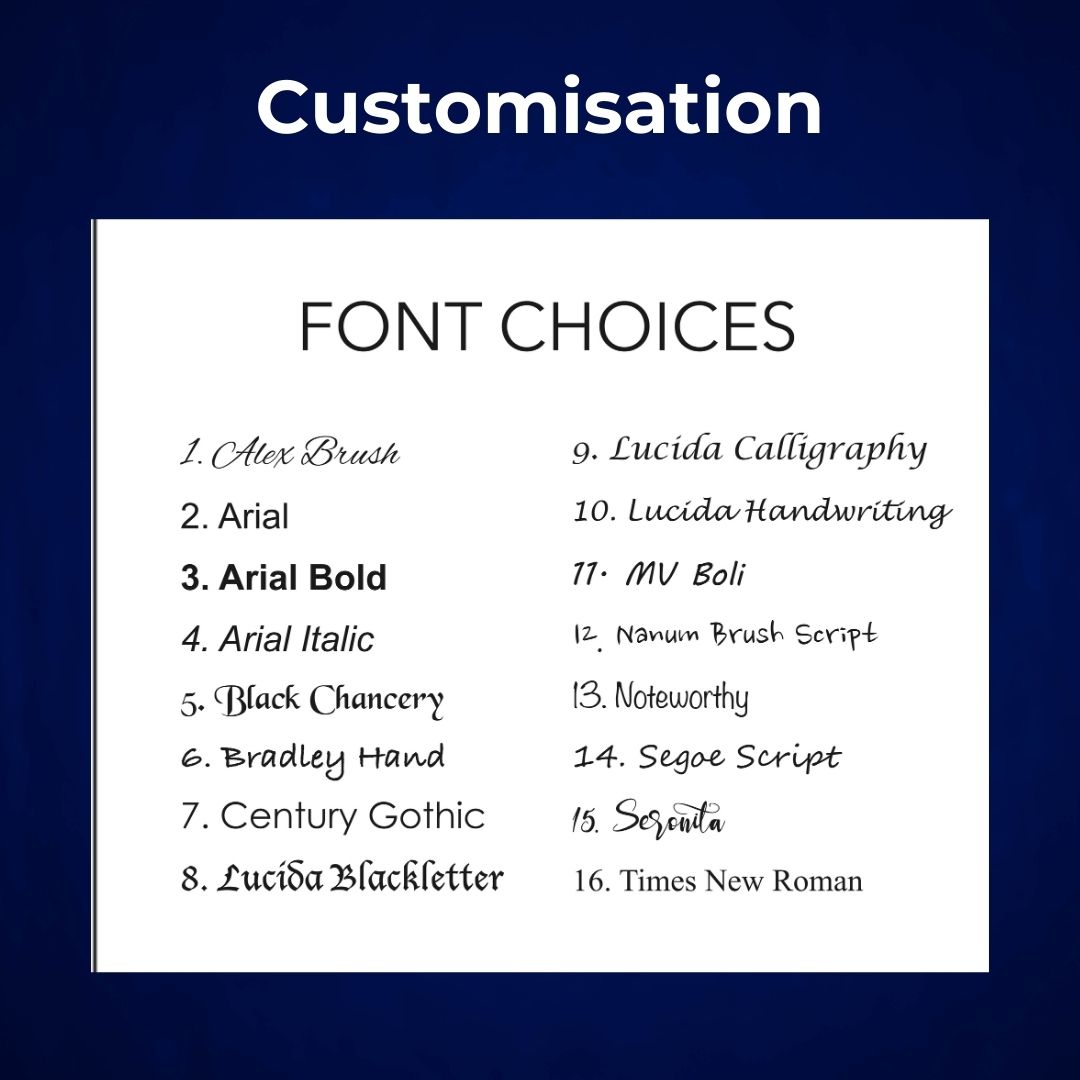 Customisation

FONT CHOICES

1. Alex Brush
2. Arial
3. Arial Bold
4. Arial Italic
5. Black Chancery
6. Bradley Hand
7. Century Gothic
8. Lucida Blackletter

9. Lucida Calligraphy
10. Lucida Handwriting
11. MV Boli
12. Nanum Brush Script
13. Noteworthy
14. Segoe Script
15. Seronita
16. Times New Roman